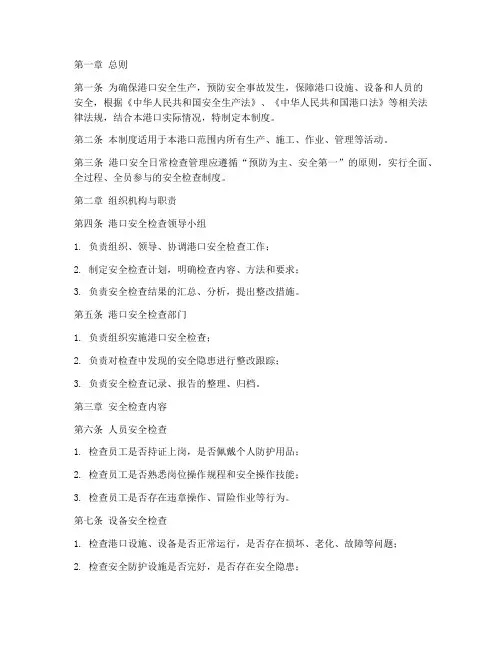 第一章 总则

第一条 为确保港口安全生产，预防安全事故发生，保障港口设施、设备和人员的安全，根据《中华人民共和国安全生产法》、《中华人民共和国港口法》等相关法律法规，结合本港口实际情况，特制定本制度。

第二条 本制度适用于本港口范围内所有生产、施工、作业、管理等活动。

第三条 港口安全日常检查管理应遵循“预防为主、安全第一”的原则，实行全面、全过程、全员参与的安全检查制度。

第二章 组织机构与职责

第四条 港口安全检查领导小组

1. 负责组织、领导、协调港口安全检查工作；

2. 制定安全检查计划，明确检查内容、方法和要求；

3. 负责安全检查结果的汇总、分析，提出整改措施。

第五条 港口安全检查部门

1. 负责组织实施港口安全检查；

2. 负责对检查中发现的安全隐患进行整改跟踪；

3. 负责安全检查记录、报告的整理、归档。

第三章 安全检查内容

第六条 人员安全检查

1. 检查员工是否持证上岗，是否佩戴个人防护用品；

2. 检查员工是否熟悉岗位操作规程和安全操作技能；

3. 检查员工是否存在违章操作、冒险作业等行为。

第七条 设备安全检查

1. 检查港口设施、设备是否正常运行，是否存在损坏、老化、故障等问题；

2. 检查安全防护设施是否完好，是否存在安全隐患；